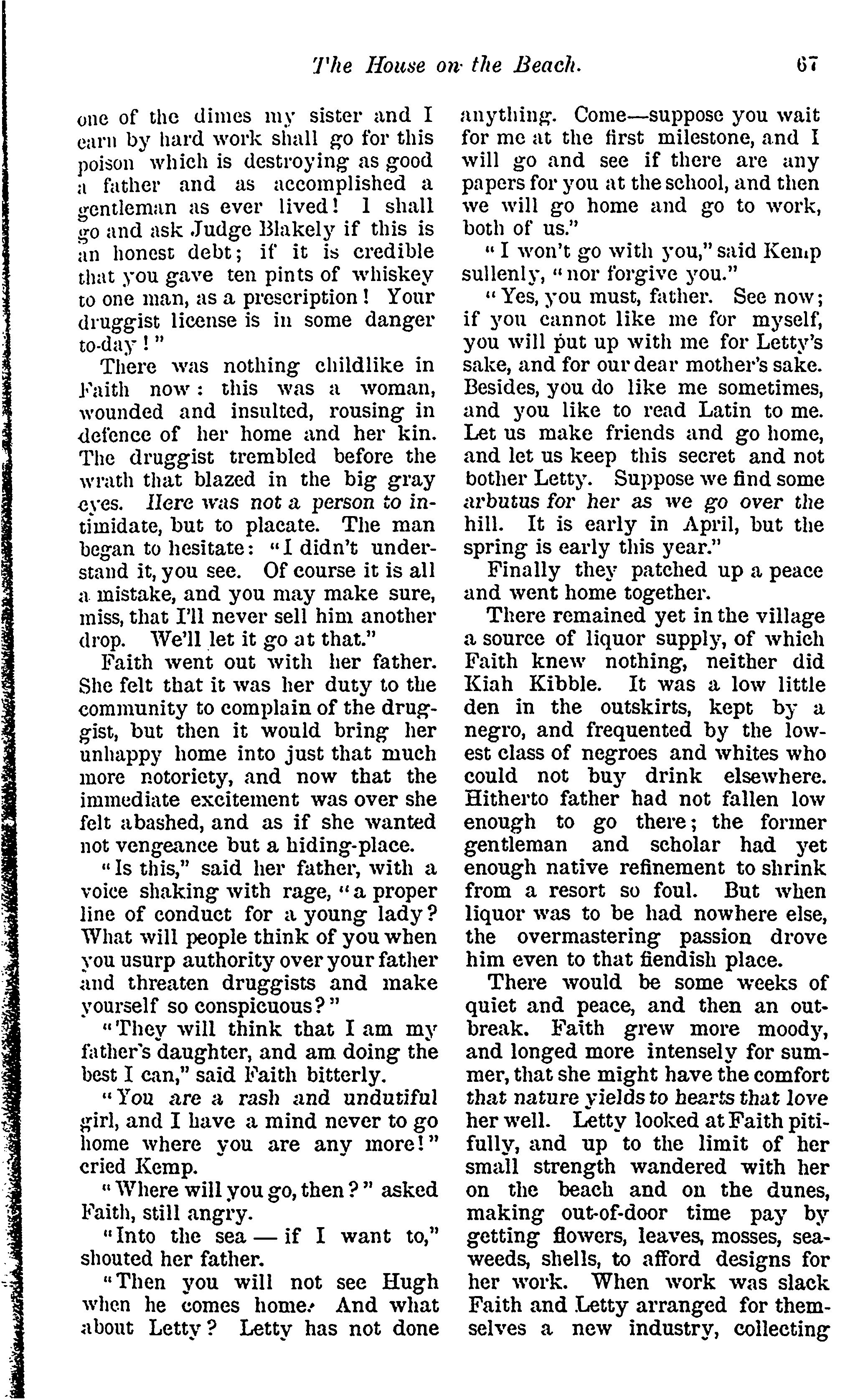 The House on the Beach. 67

one of the dimes my sister and I earn by hard work shall go for this poison which is destroying as good a father and as accomplished a gentleman as ever lived! I shall go and ask Judge Blakely if this is an honest debt; if it is credible that you gave ten pints of whiskey to one man, as a prescription! Your druggist license is in some danger to-day!"

There was nothing childlike in Faith now: this was a woman, wounded and insulted, rousing in defence of her home and her kin. The druggist trembled before the wrath that blazed in the big gray eyes. Here was not a person to intimidate, but to placate. The man began to hesitate: "I didn't understand it, you see. Of course it is all a mistake, and you may make sure, miss, that I'll never sell him another drop. We'll let it go at that."

Faith went out with her father. She felt that it was her duty to the community to complain of the druggist, but then it would bring her unhappy home into just that much more notoriety, and now that the immediate excitement was over she felt abashed, and as if she wanted not vengeance but a hiding-place.

"Is this," said her father, with a voice shaking with rage, "a proper line of conduct for a young lady? What will people think of you when you usurp authority over your father and threaten druggists and make yourself so conspicuous?"

"They will think that I am my father's daughter, and am doing the best I can," said Faith bitterly.

"You are a rash and undutiful girl, and I have a mind never to go home where you are any more!" cried Kemp.

"Where will you go, then?" asked Faith, still angry.

"Into the sea — if I want to," shouted her father.

"Then you will not see Hugh when he comes home. And what about Letty? Letty has not done anything. Come—suppose you wait for me at the first milestone, and I will go and see if there are any papers for you at the school, and then we will go home and go to work, both of us."

"I won't go with you," said Kemp sullenly, "nor forgive you."

"Yes, you must, father. See now; if you cannot like me for myself, you will put up with me for Letty's sake, and for our dear mother's sake. Besides, you do like me sometimes, and you like to read Latin to me. Let us make friends and go home, and let us keep this secret and not bother Letty. Suppose we find some arbutus for her as we go over the hill. It is early in April, but the spring is early this year."

Finally they patched up a peace and went home together.

There remained yet in the village a source of liquor supply, of which Faith knew nothing, neither did Kiah Kibble. It was a low little den in the outskirts, kept by a negro, and frequented by the lowest class of negroes and whites who could not buy drink elsewhere. Hitherto father had not fallen low enough to go there; the former gentleman and scholar had yet enough native refinement to shrink from a resort so foul. But when liquor was to be had nowhere else, the overmastering passion drove him even to that fiendish place.

There would be some weeks of quiet and peace, and then an outbreak. Faith grew more moody, and longed more intensely for summer, that she might have the comfort that nature yields to hearts that love her well. Letty looked at Faith pitifully, and up to the limit of her small strength wandered with her on the beach and on the dunes, making out-of-door time pay by getting flowers, leaves, mosses, seaweeds, shells, to afford designs for her work. When work was slack Faith and Letty arranged for themselves a new industry, collecting